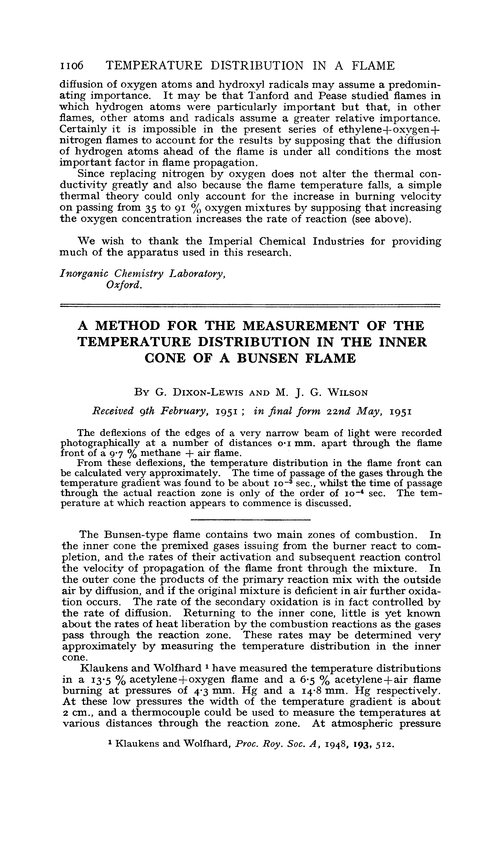 1106 TEMPERATURE DISTRIBUTION IN A FLAME

diffusion of oxygen atoms and hydroxyl radicals may assume a predominating importance. It may be that Tanford and Pease studied flames in which hydrogen atoms were particularly important but that, in other flames, other atoms and radicals assume a greater relative importance. Certainly it is impossible in the present series of ethylene+oxygen+nitrogen flames to account for the results by supposing that the diffusion of hydrogen atoms ahead of the flame is under all conditions the most important factor in flame propagation.

Since replacing nitrogen by oxygen does not alter the thermal conductivity greatly and also because the flame temperature falls, a simple thermal theory could only account for the increase in burning velocity on passing from 35 to 91 % oxygen mixtures by supposing that increasing the oxygen concentration increases the rate of reaction (see above).

We wish to thank the Imperial Chemical Industries for providing much of the apparatus used in this research.

Inorganic Chemistry Laboratory,
Oxford.

A METHOD FOR THE MEASUREMENT OF THE TEMPERATURE DISTRIBUTION IN THE INNER CONE OF A BUNSEN FLAME

By G. Dixon-Lewis and M. J. G. Wilson

Received 9th February, 1951; in final form 22nd May, 1951

The deflexions of the edges of a very narrow beam of light were recorded photographically at a number of distances 0·1 mm. apart through the flame front of a 9·7 % methane + air flame.

From these deflexions, the temperature distribution in the flame front can be calculated very approximately. The time of passage of the gases through the temperature gradient was found to be about $10^{-3}$ sec., whilst the time of passage through the actual reaction zone is only of the order of $10^{-4}$ sec. The temperature at which reaction appears to commence is discussed.

The Bunsen-type flame contains two main zones of combustion. In the inner cone the premixed gases issuing from the burner react to completion, and the rates of their activation and subsequent reaction control the velocity of propagation of the flame front through the mixture. In the outer cone the products of the primary reaction mix with the outside air by diffusion, and if the original mixture is deficient in air further oxidation occurs. The rate of the secondary oxidation is in fact controlled by the rate of diffusion. Returning to the inner cone, little is yet known about the rates of heat liberation by the combustion reactions as the gases pass through the reaction zone. These rates may be determined very approximately by measuring the temperature distribution in the inner cone.

Klaukens and Wolfhard $^1$ have measured the temperature distributions in a 13·5 % acetylene+oxygen flame and a 6·5 % acetylene+air flame burning at pressures of 4·3 mm. Hg and a 14·8 mm. Hg respectively. At these low pressures the width of the temperature gradient is about 2 cm., and a thermocouple could be used to measure the temperatures at various distances through the reaction zone. At atmospheric pressure

$^1$ Klaukens and Wolfhard, Proc. Roy. Soc. A, 1948, 193, 512.